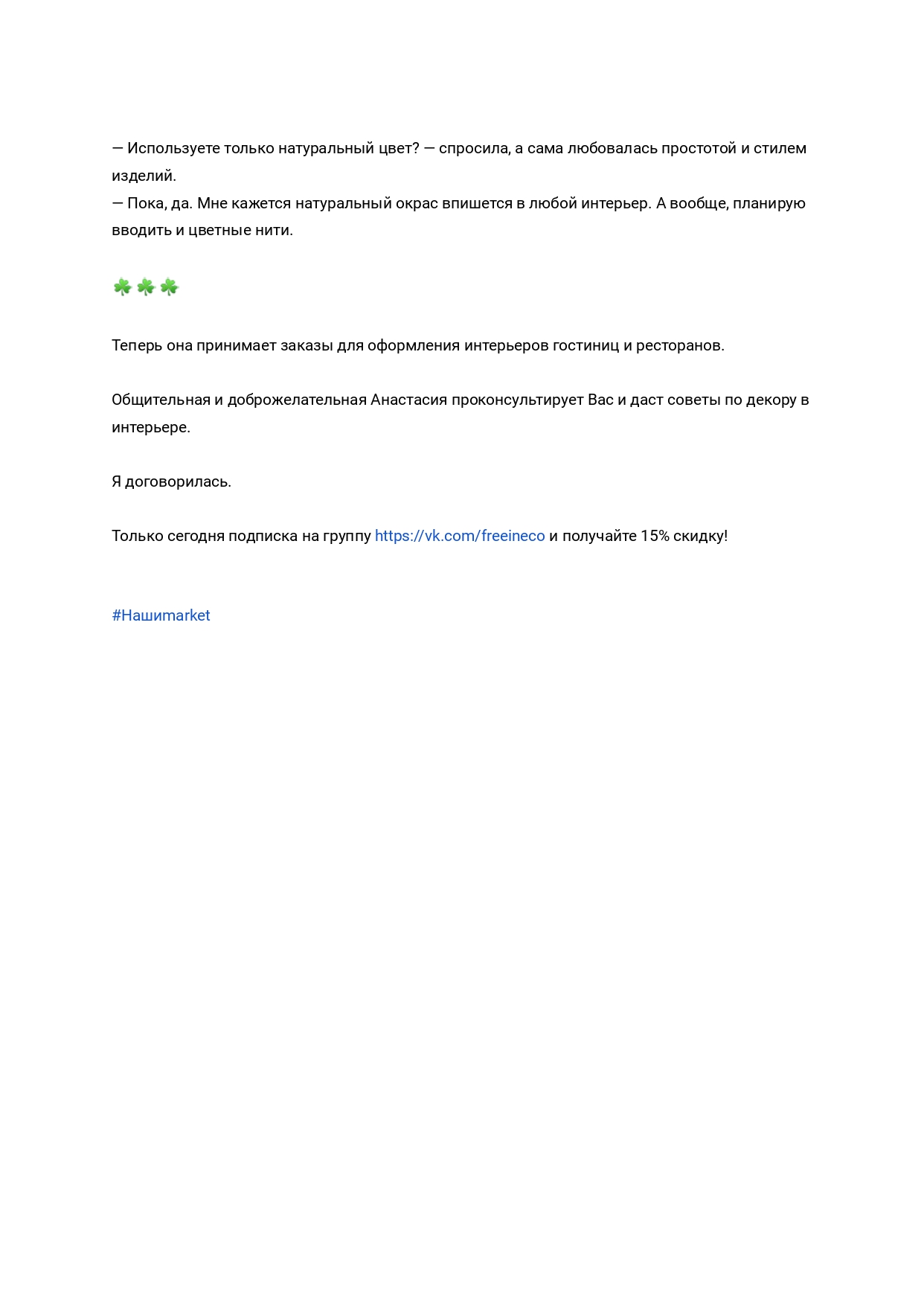 — Используете только натуральный цвет? — спросила, а сама любовалась простотой и стилем изделий.
— Пока, да. Мне кажется натуральный окрас впишется в любой интерьер. А вообще, планирую вводить и цветные нити.

☘️☘️☘️

Теперь она принимает заказы для оформления интерьеров гостиниц и ресторанов.

Общительная и доброжелательная Анастасия проконсультирует Вас и даст советы по декору в интерьере.

Я договорилась.

Только сегодня подписка на группу https://vk.com/freeineco и получайте 15% скидку!

#Нашиmarket